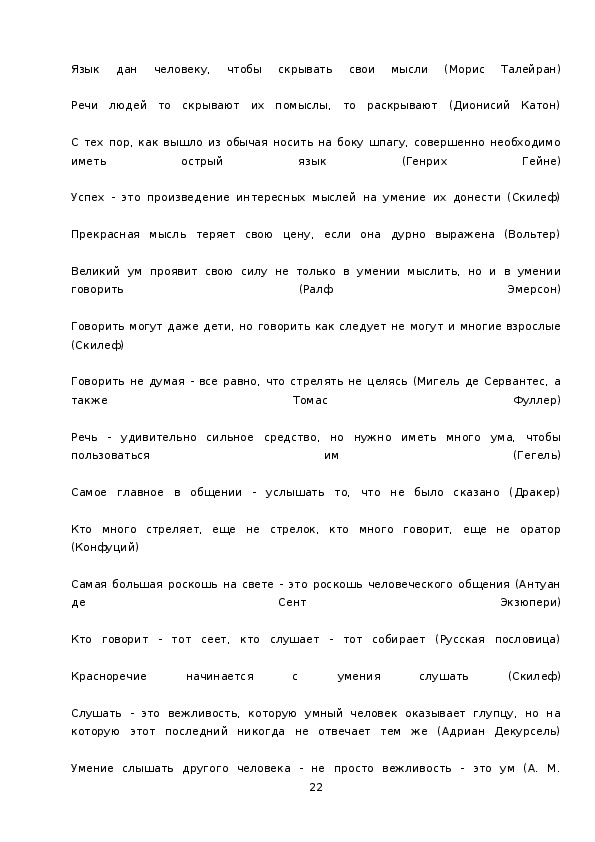 Язык дан человеку, чтобы скрывать свои мысли (Морис Талейран)

Речи людей то скрывают их помыслы, то раскрывают (Дионисий Катон)

С тех пор, как вышло из обычая носить на боку шпагу, совершенно необходимо иметь острый язык (Генрих Гейне)

Успех - это произведение интересных мыслей на умение их донести (Скилеф)

Прекрасная мысль теряет свою цену, если она дурно выражена (Вольтер)

Великий ум проявит свою силу не только в умении мыслить, но и в умении говорить (Ралф Эмерсон)

Говорить могут даже дети, но говорить как следует не могут и многие взрослые (Скилеф)

Говорить не думая - все равно, что стрелять не целясь (Мигель де Сервантес, а также Томас Фуллер)

Речь - удивительно сильное средство, но нужно иметь много ума, чтобы пользоваться им (Гегель)

Самое главное в общении - услышать то, что не было сказано (Дракер)

Кто много стреляет, еще не стрелок, кто много говорит, еще не оратор (Конфуций)

Самая большая роскошь на свете - это роскошь человеческого общения (Антуан де Сент Экзюпери)

Кто говорит - тот сеет, кто слушает - тот собирает (Русская пословица)

Красноречие начинается с умения слушать (Скилеф)

Слушать - это вежливость, которую умный человек оказывает глупцу, но на которую этот последний никогда не отвечает тем же (Адриан Декурсель)

Умение слышать другого человека - не просто вежливость - это ум (А. М.

22